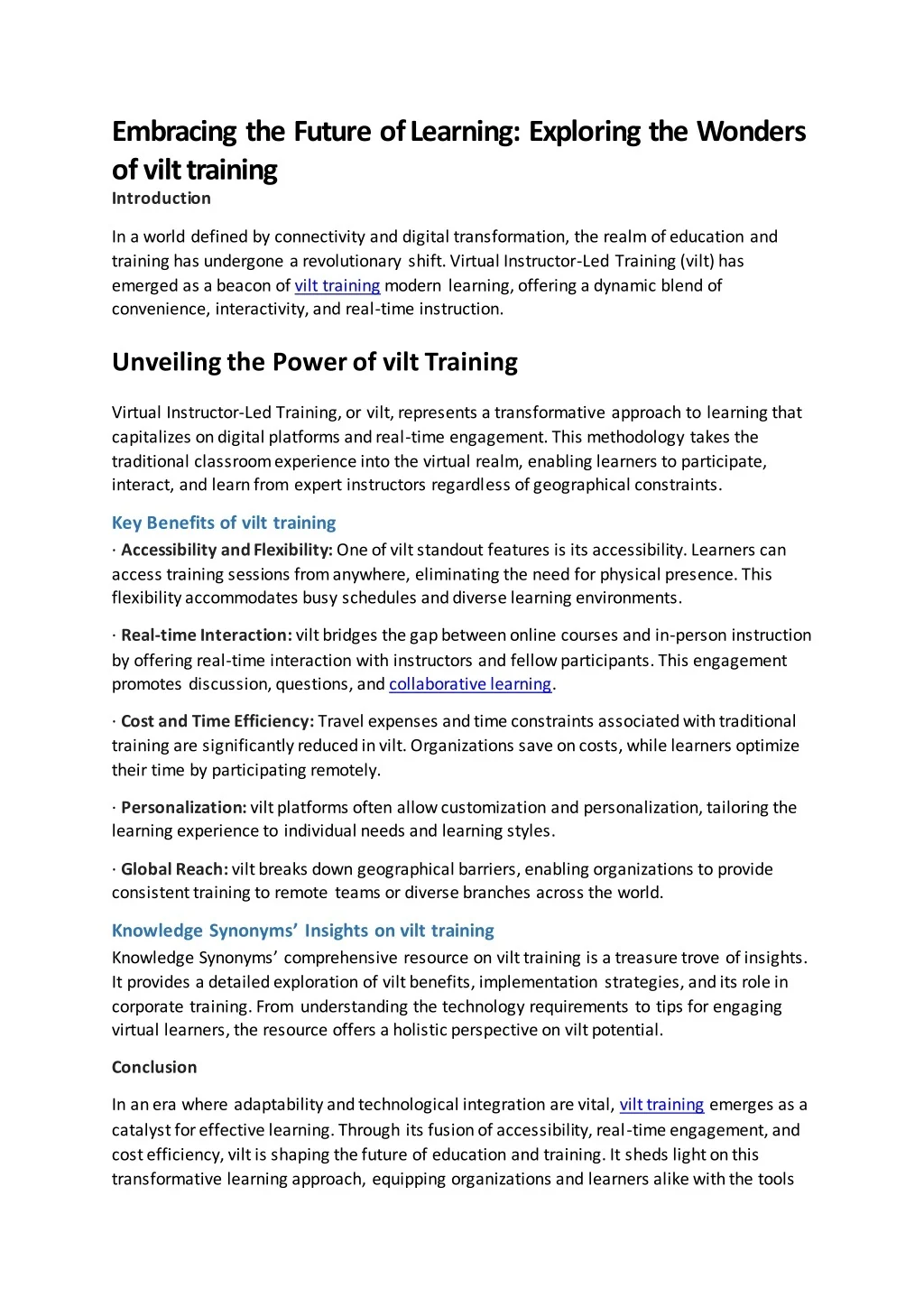 Embracing the Future of Learning: Exploring the Wonders of vilt training

Introduction

In a world defined by connectivity and digital transformation, the realm of education and training has undergone a revolutionary shift. Virtual Instructor-Led Training (vilt) has emerged as a beacon of vilt training modern learning, offering a dynamic blend of convenience, interactivity, and real-time instruction.

Unveiling the Power of vilt Training

Virtual Instructor-Led Training, or vilt, represents a transformative approach to learning that capitalizes on digital platforms and real-time engagement. This methodology takes the traditional classroom experience into the virtual realm, enabling learners to participate, interact, and learn from expert instructors regardless of geographical constraints.

Key Benefits of vilt training

· Accessibility and Flexibility: One of vilt standout features is its accessibility. Learners can access training sessions from anywhere, eliminating the need for physical presence. This flexibility accommodates busy schedules and diverse learning environments.

· Real-time Interaction: vilt bridges the gap between online courses and in-person instruction by offering real-time interaction with instructors and fellow participants. This engagement promotes discussion, questions, and collaborative learning.

· Cost and Time Efficiency: Travel expenses and time constraints associated with traditional training are significantly reduced in vilt. Organizations save on costs, while learners optimize their time by participating remotely.

· Personalization: vilt platforms often allow customization and personalization, tailoring the learning experience to individual needs and learning styles.

· Global Reach: vilt breaks down geographical barriers, enabling organizations to provide consistent training to remote teams or diverse branches across the world.

Knowledge Synonyms' Insights on vilt training

Knowledge Synonyms' comprehensive resource on vilt training is a treasure trove of insights. It provides a detailed exploration of vilt benefits, implementation strategies, and its role in corporate training. From understanding the technology requirements to tips for engaging virtual learners, the resource offers a holistic perspective on vilt potential.

Conclusion

In an era where adaptability and technological integration are vital, vilt training emerges as a catalyst for effective learning. Through its fusion of accessibility, real-time engagement, and cost efficiency, vilt is shaping the future of education and training. It sheds light on this transformative learning approach, equipping organizations and learners alike with the tools